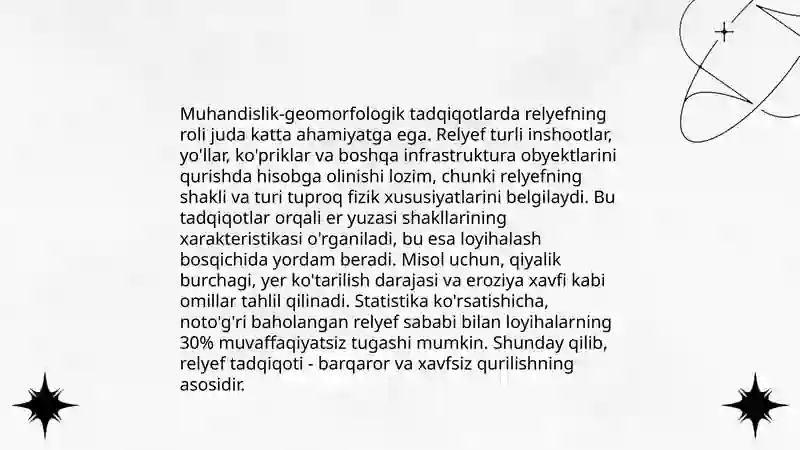 Muhandislik-geomorfologik tadqiqotlarda relyefning roli juda katta ahamiyatga ega. Relyef turli inshootlar, yo'llar, ko'priklar va boshqa infrastruktura obyektlarini qurishda hisobga olinishi lozim, chunki relyefning shakli va turi tuproq fizik xususiyatlarini belgilaydi. Bu tadqiqotlar orqali er yuzasi shakllarining xarakteristikasi o'rganiladi, bu esa loyihalash bosqichida yordam beradi. Misol uchun, qiyalik burchagi, yer ko'tarilish darajasi va eroziya xavfi kabi omillar tahlil qilinadi. Statistika ko'rsatishicha, noto'g'ri baholangan relyef sababi bilan loyihalarning 30% muvaffaqiyatsiz tugashi mumkin. Shunday qilib, relyef tadqiqoti - barqaror va xavfsiz qurilishning asosidir.